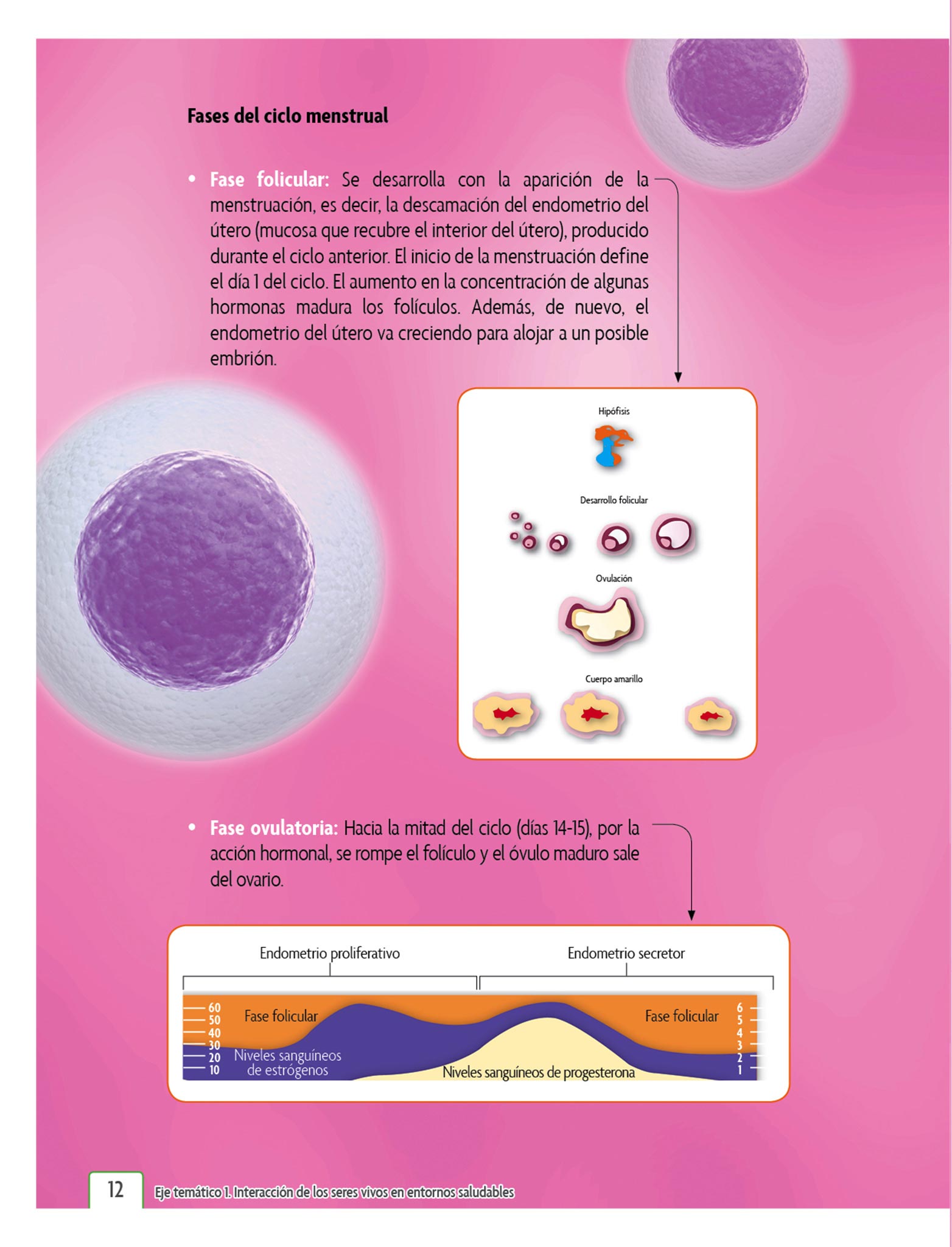 Fases del ciclo menstrual

• Fase folicular: Se desarrolla con la aparición de la menstruación, es decir, la descamación del endometrio del útero (mucosa que recubre el interior del útero), producido durante el ciclo anterior. El inicio de la menstruación define el día 1 del ciclo. El aumento en la concentración de algunas hormonas madura los folículos. Además, de nuevo, el endometrio del útero va creciendo para alojar a un posible embrión.

Hipófisis

Desarrollo folicular

Ovulación

Cuerpo amarillo

• Fase ovulatoria: Hacia la mitad del ciclo (días 14-15), por la acción hormonal, se rompe el folículo y el óvulo maduro sale del ovario.

Endometrio proliferativo

Endometrio secretor

60
50
40
30
20
10

Fase folicular

Niveles sanguíneos de estrógenos

Niveles sanguíneos de progesterona

Fase folicular

6
5
4
3
2
1

12 Eje temático 1. Interacción de los seres vivos en entornos saludables